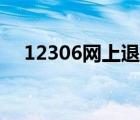 12306网上退